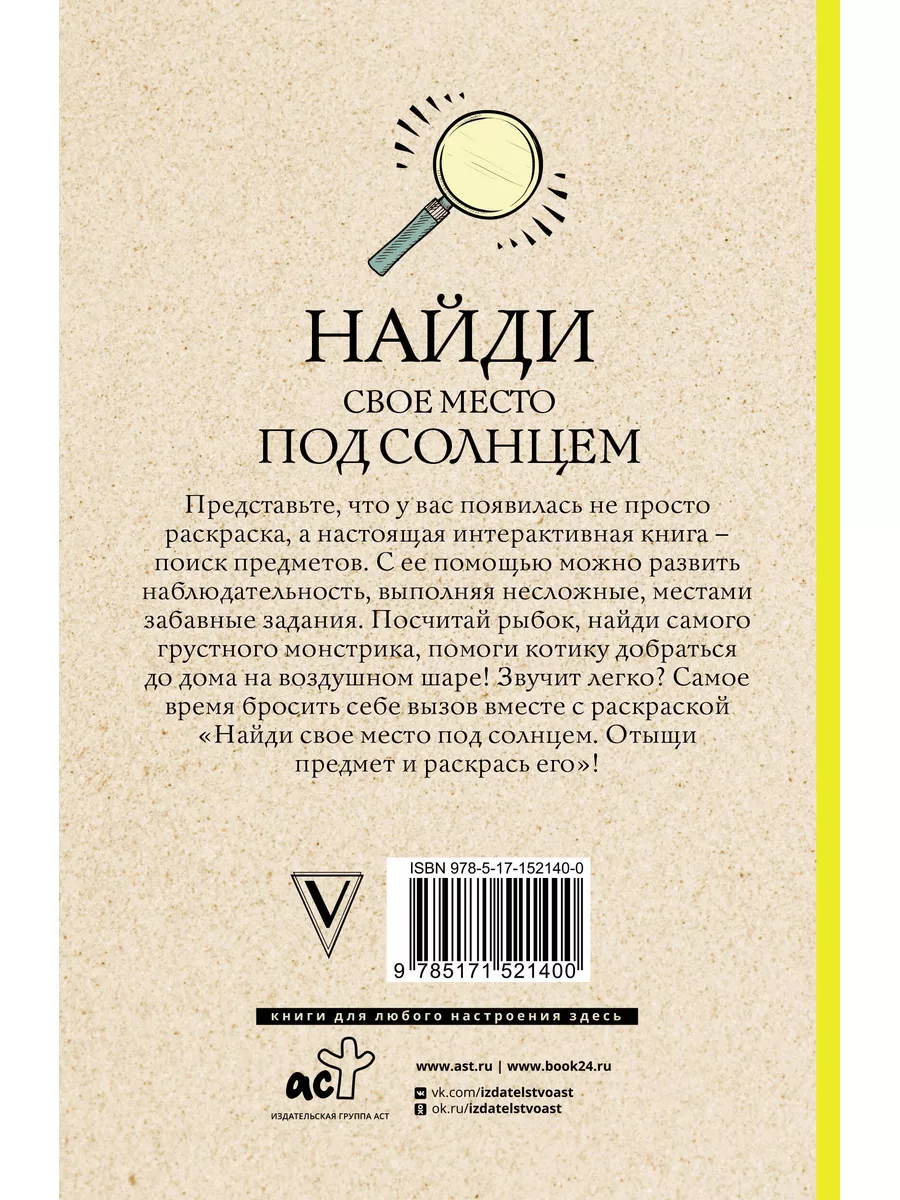 НАЙДИ
СВОЕ МЕСТО
ПОД СОЛНЦЕМ

Представьте, что у вас появилась не просто раскраска, а настоящая интерактивная книга – поиск предметов. С ее помощью можно развить наблюдательность, выполняя несложные, местами забавные задания. Посчитай рыбок, найди самого грустного монстрика, помоги котику добраться до дома на воздушном шаре! Звучит легко? Самое время бросить себе вызов вместе с раскраской «Найди свое место под солнцем. Отыщи предмет и раскрась его»!

V

ISBN 978-5-17-152140-0
9 785171 521400

книги для любого настроения здесь

аст
ИЗДАТЕЛЬСКАЯ ГРУППА АСТ

www.ast.ru | www.book24.ru
vk.com/izdatelstvoast
ok.ru/izdatelstvoast